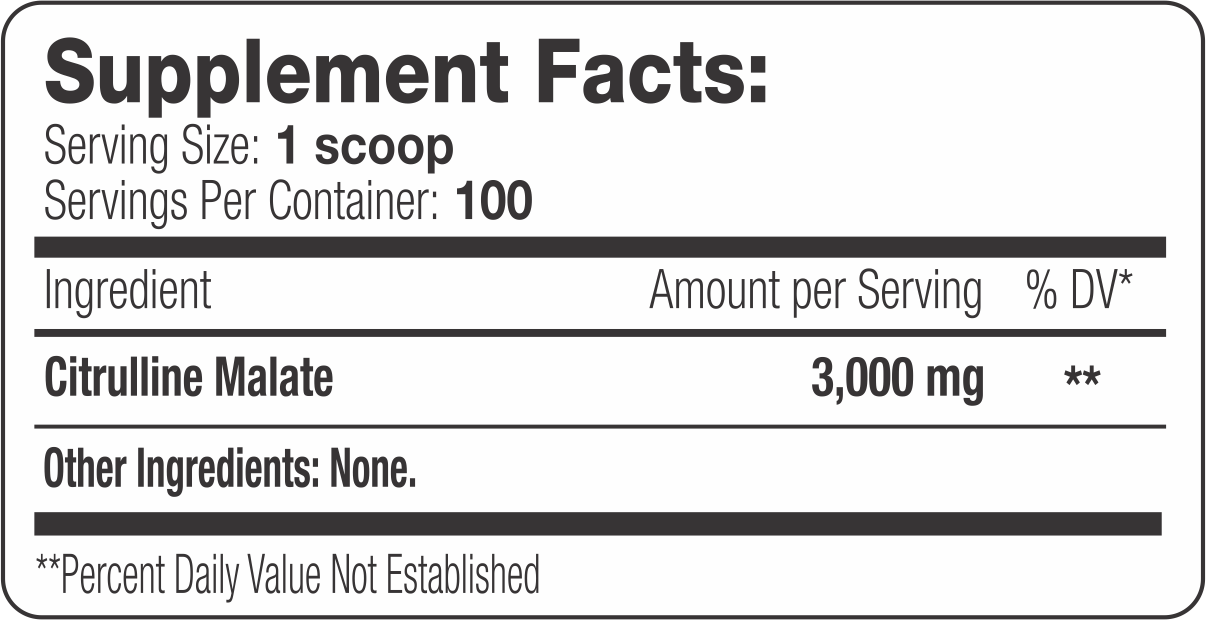 Supplement Facts:
Serving Size: 1 scoop
Servings Per Container: 100

| Ingredient | Amount per Serving | % DV* |
|---|---|---|
| Citrulline Malate | 3,000 mg | ** |

Other Ingredients: None.

**Percent Daily Value Not Established